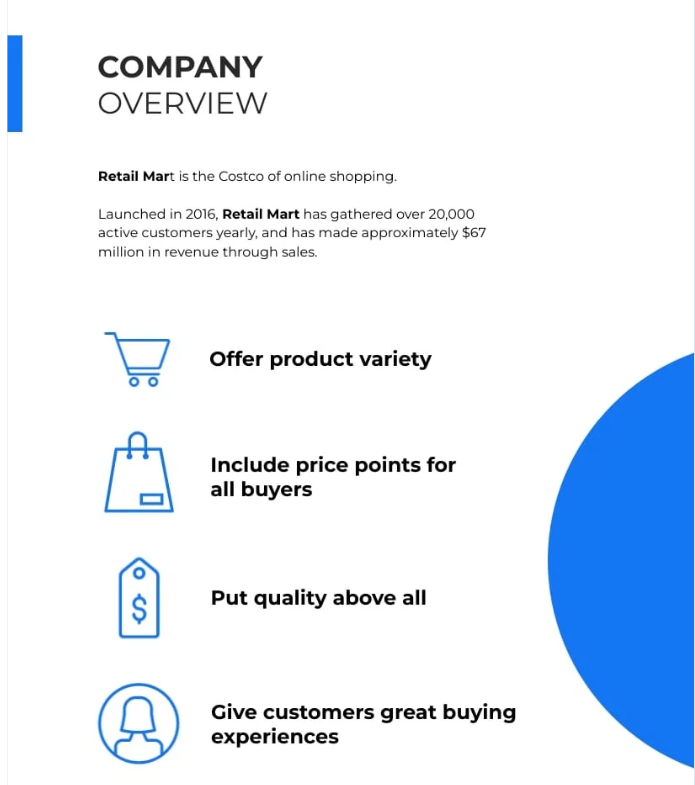 COMPANY
OVERVIEW

Retail Mart is the Costco of online shopping.

Launched in 2016, Retail Mart has gathered over 20,000 active customers yearly, and has made approximately $67 million in revenue through sales.

Offer product variety

Include price points for all buyers

Put quality above all

Give customers great buying experiences